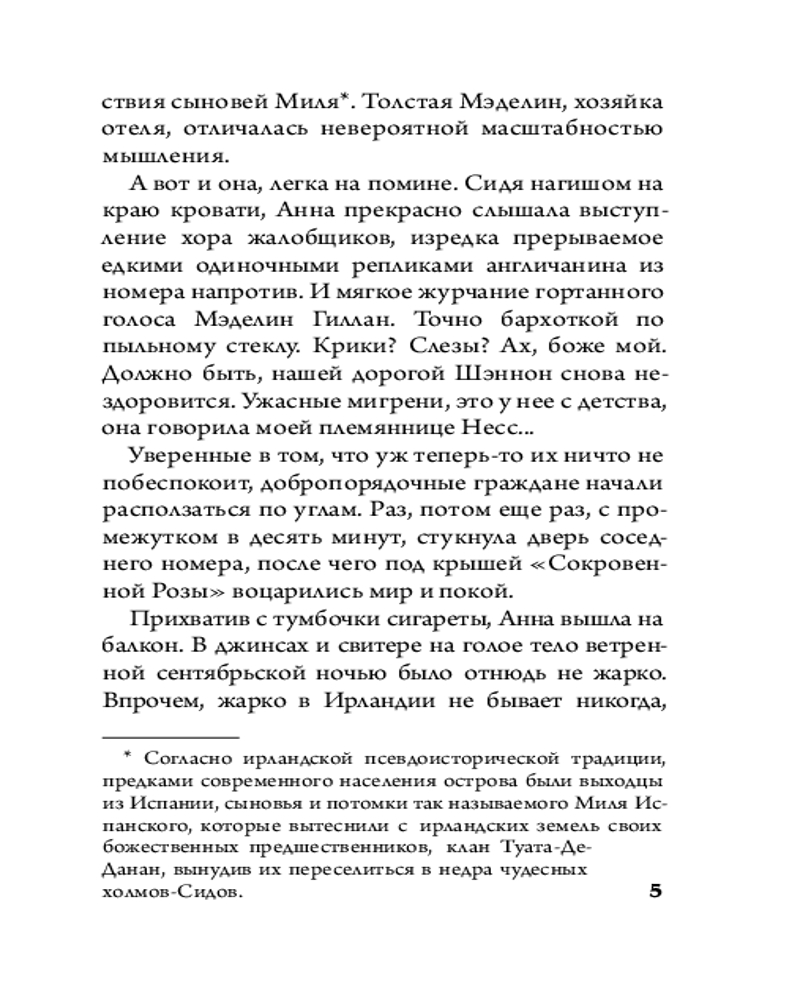 ствия сыновей Миля*. Толстая Мэделин, хозяйка отеля, отличалась невероятной масштабностью мышления.

А вот и она, легка на помине. Сидя нагишом на краю кровати, Анна прекрасно слышала выступление хора жалобщиков, изредка прерываемое едкими одиночными репликами англичанина из номера напротив. И мягкое журчание гортанного голоса Мэделин Гиллан. Точно бархоткой по пыльному стеклу. Крики? Слезы? Ах, боже мой. Должно быть, нашей дорогой Шэннон снова нездоровится. Ужасные мигрени, это у нее с детства, она говорила моей племяннице Несс...

Уверенные в том, что уж теперь-то их ничто не побеспокоит, добропорядочные граждане начали расползаться по углам. Раз, потом еще раз, с промежутком в десять минут, стукнула дверь соседнего номера, после чего под крышей «Сокровенной Розы» воцарились мир и покой.

Прихватив с тумбочки сигареты, Анна вышла на балкон. В джинсах и свитере на голое тело ветренной сентябрьской ночью было отнюдь не жарко. Впрочем, жарко в Ирландии не бывает никогда,

* Согласно ирландской псевдоисторической традиции, предками современного населения острова были выходцы из Испании, сыновья и потомки так называемого Миля Испанского, которые вытеснили с ирландских земель своих божественных предшественников, клан Туата-Де-Данан, вынудив их переселиться в недра чудесных холмов-Сидов.

5